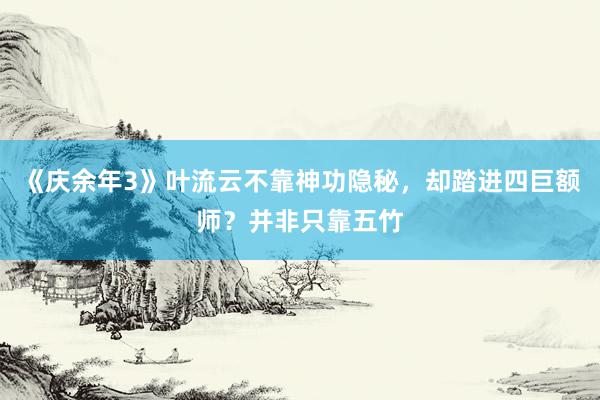 《庆余年3》叶流云不靠神功隐秘，却踏进四巨额师？并非只靠五竹